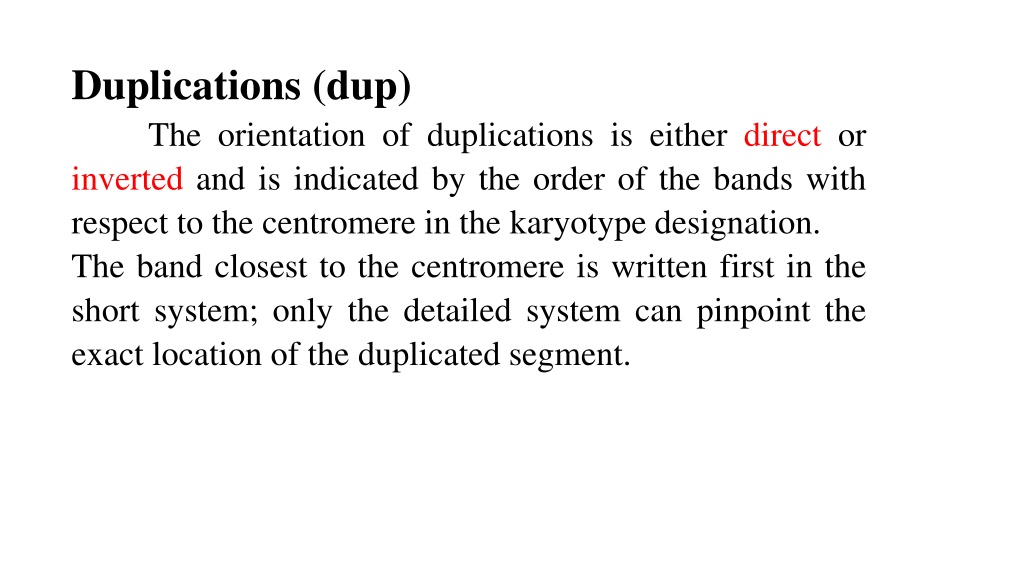 Duplications (dup)

The orientation of duplications is either direct or inverted and is indicated by the order of the bands with respect to the centromere in the karyotype designation.

The band closest to the centromere is written first in the short system; only the detailed system can pinpoint the exact location of the duplicated segment.